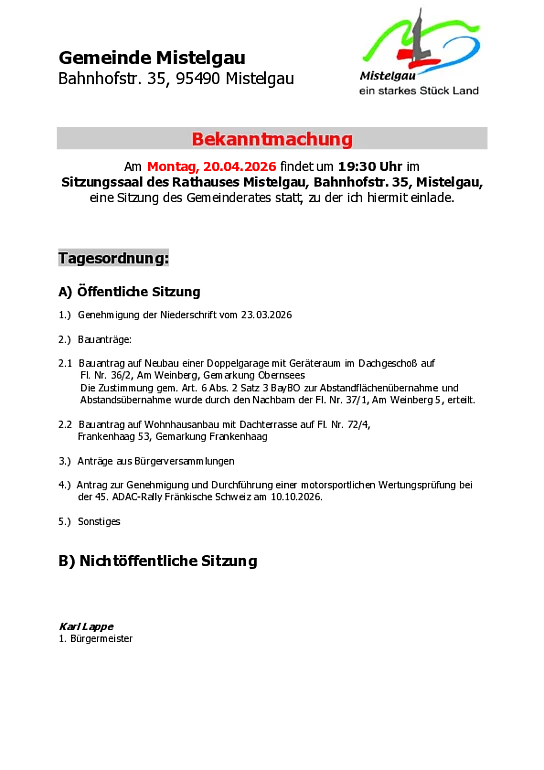 Gemeinde Mistelgau
Bahnhofstr. 35, 95490 Mistelgau

Mistelgau
ein starkes Stück Land

Bekanntmachung

Am Montag, 20.04.2026 findet um 19:30 Uhr im Sitzungssaal des Rathauses Mistelgau, Bahnhofstr. 35, Mistelgau, eine Sitzung des Gemeinderates statt, zu der ich hiermit einlade.

Tagesordnung:

A) Öffentliche Sitzung

1.) Genehmigung der Niederschrift vom 23.03.2026

2.) Bauanträge:

2.1 Bauantrag auf Neubau einer Doppelgarage mit Geräteraum im Dachgeschoß auf Fl. Nr. 36/2, Am Weinberg, Gemarkung Obernsees
Die Zustimmung gem. Art. 6 Abs. 2 Satz 3 BayBO zur Abstandflächenübernahme und Abstandsübernahme wurde durch den Nachbarn der Fl. Nr. 37/1, Am Weinberg 5, erteilt.

2.2 Bauantrag auf Wohnhausanbau mit Dachterrasse auf Fl. Nr. 72/4, Frankenhaag 53, Gemarkung Frankenhaag

3.) Anträge aus Bürgerversammlungen

4.) Antrag zur Genehmigung und Durchführung einer motorsportlichen Wertungsprüfung bei der 45. ADAC-Rally Fränkische Schweiz am 10.10.2026.

5.) Sonstiges

B) Nichtöffentliche Sitzung

Karl Lappe
1. Bürgermeister